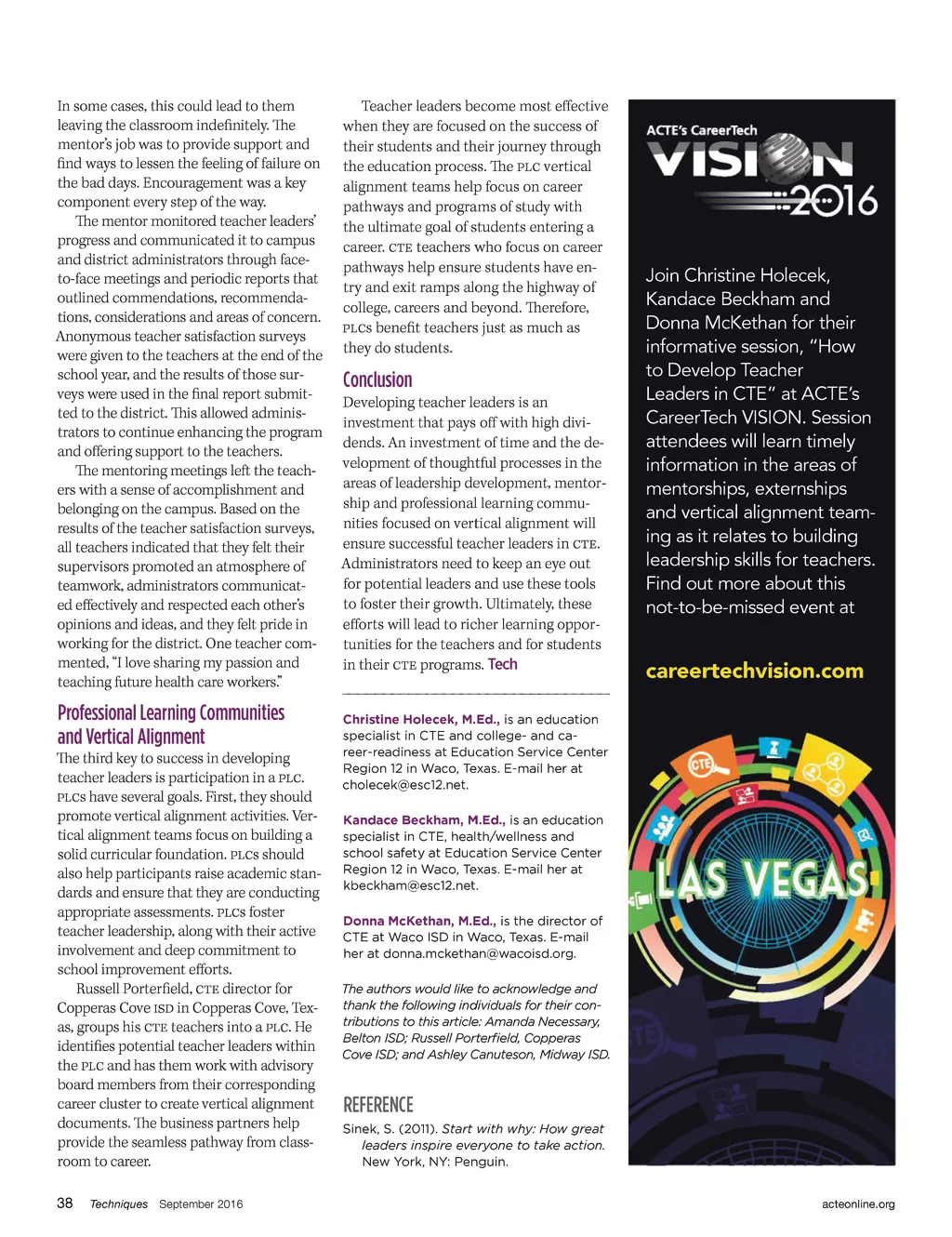 In some cases, this could lead to them leaving the classroom indefinitely. The mentor's job was to provide support and find ways to lessen the feeling of failure on the bad days. Encouragement was a key component every step of the way.

The mentor monitored teacher leaders' progress and communicated it to campus and district administrators through face-to-face meetings and periodic reports that outlined commendations, recommendations, considerations and areas of concern. Anonymous teacher satisfaction surveys were given to the teachers at the end of the school year, and the results of those surveys were used in the final report submitted to the district. This allowed administrators to continue enhancing the program and offering support to the teachers.

The mentoring meetings left the teachers with a sense of accomplishment and belonging on the campus. Based on the results of the teacher satisfaction surveys, all teachers indicated that they felt their supervisors promoted an atmosphere of teamwork, administrators communicated effectively and respected each other's opinions and ideas, and they felt pride in working for the district. One teacher commented, "I love sharing my passion and teaching future health care workers."

Professional Learning Communities and Vertical Alignment

The third key to success in developing teacher leaders is participation in a PLC. PLCs have several goals. First, they should promote vertical alignment activities. Vertical alignment teams focus on building a solid curricular foundation. PLCs should also help participants raise academic standards and ensure that they are conducting appropriate assessments. PLCs foster teacher leadership, along with their active involvement and deep commitment to school improvement efforts.

Russell Porterfield, CTE director for Copperas Cove ISD in Copperas Cove, Texas, groups his CTE teachers into a PLC. He identifies potential teacher leaders within the PLC and has them work with advisory board members from their corresponding career cluster to create vertical alignment documents. The business partners help provide the seamless pathway from classroom to career.

Teacher leaders become most effective when they are focused on the success of their students and their journey through the education process. The PLC vertical alignment teams help focus on career pathways and programs of study with the ultimate goal of students entering a career. CTE teachers who focus on career pathways help ensure students have entry and exit ramps along the highway of college, careers and beyond. Therefore, PLCs benefit teachers just as much as they do students.

Conclusion

Developing teacher leaders is an investment that pays off with high dividends. An investment of time and the development of thoughtful processes in the areas of leadership development, mentorship and professional learning communities focused on vertical alignment will ensure successful teacher leaders in CTE. Administrators need to keep an eye out for potential leaders and use these tools to foster their growth. Ultimately, these efforts will lead to richer learning opportunities for the teachers and for students in their CTE programs. Tech

Christine Holecek, M.Ed., is an education specialist in CTE and college- and career-readiness at Education Service Center Region 12 in Waco, Texas. E-mail her at cholecek@esc12.net.

Kandace Beckham, M.Ed., is an education specialist in CTE, health/wellness and school safety at Education Service Center Region 12 in Waco, Texas. E-mail her at kbeckham@esc12.net.

Donna McKethan, M.Ed., is the director of CTE at Waco ISD in Waco, Texas. E-mail her at donna.mckethan@wacoisd.org.

The authors would like to acknowledge and thank the following individuals for their contributions to this article: Amanda Necessary, Belton ISD; Russell Porterfield, Copperas Cove ISD; and Ashley Canuteson, Midway ISD.

REFERENCE

Sinek, S. (2011). Start with why: How great leaders inspire everyone to take action. New York, NY: Penguin.

ACTE's CareerTech VISION 2016

Join Christine Holecek, Kandace Beckham and Donna McKethan for their informative session, "How to Develop Teacher Leaders in CTE" at ACTE's CareerTech VISION. Session attendees will learn timely information in the areas of mentorships, externships and vertical alignment teaming as it relates to building leadership skills for teachers. Find out more about this not-to-be-missed event at

careertechvision.com

CTE

LAS VEGAS

38 Techniques September 2016

acteonline.org